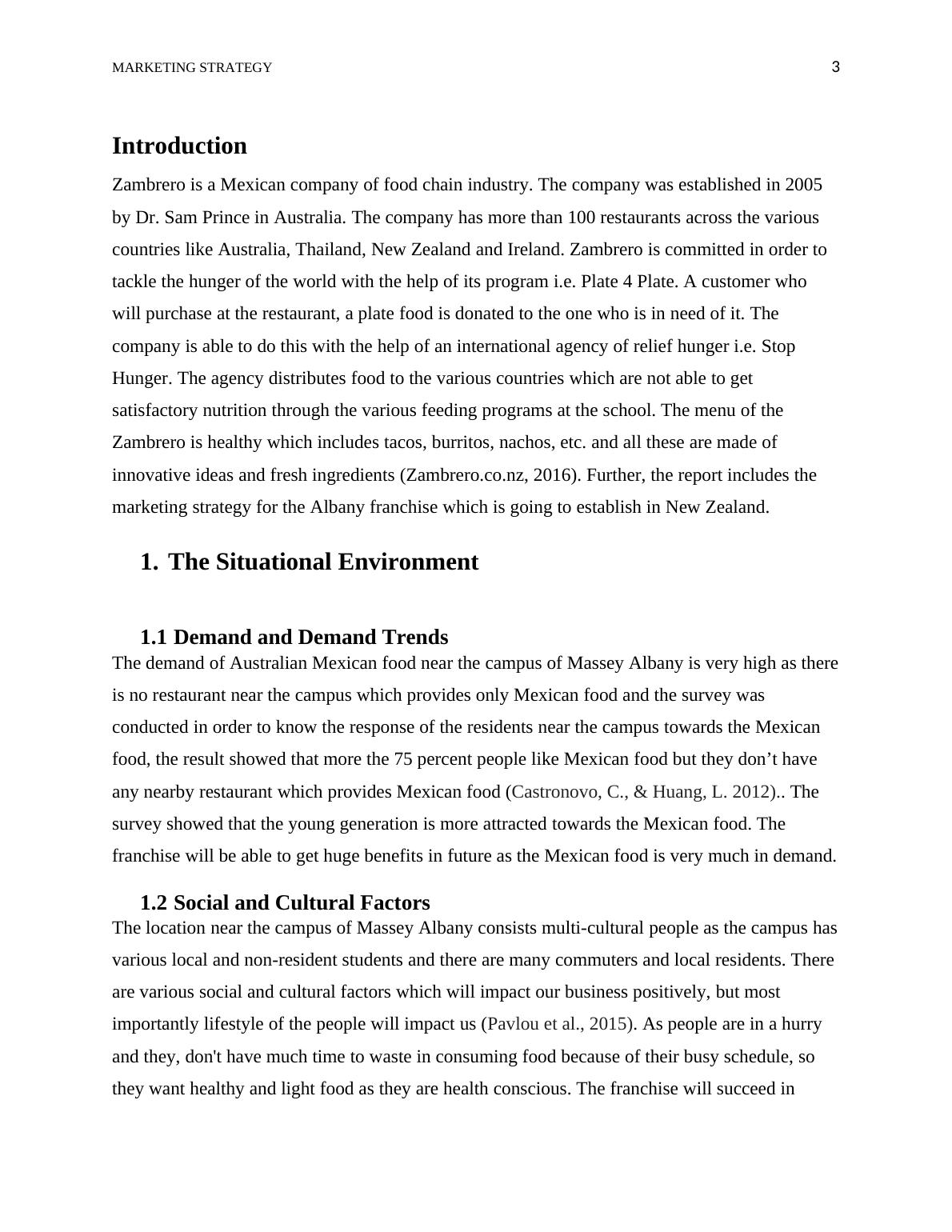 MARKETING STRATEGY 3

Introduction

Zambrero is a Mexican company of food chain industry. The company was established in 2005 by Dr. Sam Prince in Australia. The company has more than 100 restaurants across the various countries like Australia, Thailand, New Zealand and Ireland. Zambrero is committed in order to tackle the hunger of the world with the help of its program i.e. Plate 4 Plate. A customer who will purchase at the restaurant, a plate food is donated to the one who is in need of it. The company is able to do this with the help of an international agency of relief hunger i.e. Stop Hunger. The agency distributes food to the various countries which are not able to get satisfactory nutrition through the various feeding programs at the school. The menu of the Zambrero is healthy which includes tacos, burritos, nachos, etc. and all these are made of innovative ideas and fresh ingredients (Zambrero.co.nz, 2016). Further, the report includes the marketing strategy for the Albany franchise which is going to establish in New Zealand.

1. The Situational Environment

1.1 Demand and Demand Trends

The demand of Australian Mexican food near the campus of Massey Albany is very high as there is no restaurant near the campus which provides only Mexican food and the survey was conducted in order to know the response of the residents near the campus towards the Mexican food, the result showed that more the 75 percent people like Mexican food but they don’t have any nearby restaurant which provides Mexican food (Castronovo, C., & Huang, L. 2012).. The survey showed that the young generation is more attracted towards the Mexican food. The franchise will be able to get huge benefits in future as the Mexican food is very much in demand.

1.2 Social and Cultural Factors

The location near the campus of Massey Albany consists multi-cultural people as the campus has various local and non-resident students and there are many commuters and local residents. There are various social and cultural factors which will impact our business positively, but most importantly lifestyle of the people will impact us (Pavlou et al., 2015). As people are in a hurry and they, don't have much time to waste in consuming food because of their busy schedule, so they want healthy and light food as they are health conscious. The franchise will succeed in